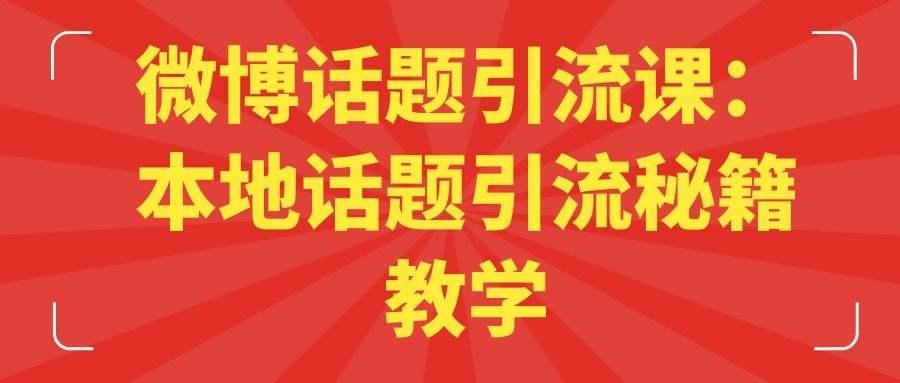 微博话题引流课：本地话题引流秘籍教学